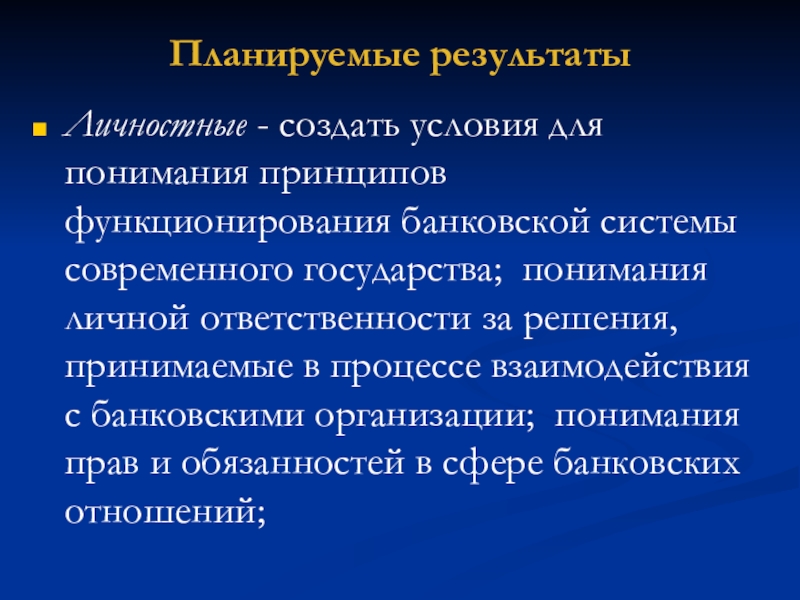 Планируемые результаты

Личностные - создать условия для понимания принципов функционирования банковской системы современного государства; понимания личной ответственности за решения, принимаемые в процессе взаимодействия с банковскими организации; понимания прав и обязанностей в сфере банковских отношений;